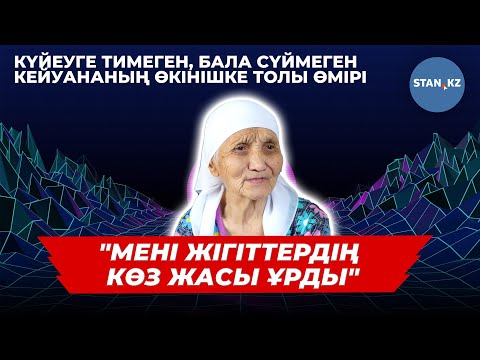 КҮЙЕУГЕ ТИМЕГЕН, БАЛА СҮЙМЕГЕН КЕЙУАНАНЫҢ ӨКІНІШКЕ ТОЛЫ ӨМІРІ

STAN.KZ

"МЕНІ ЖІГІТТЕРДІҢ КӨЗ ЖАСЫ ҰРДЫ"